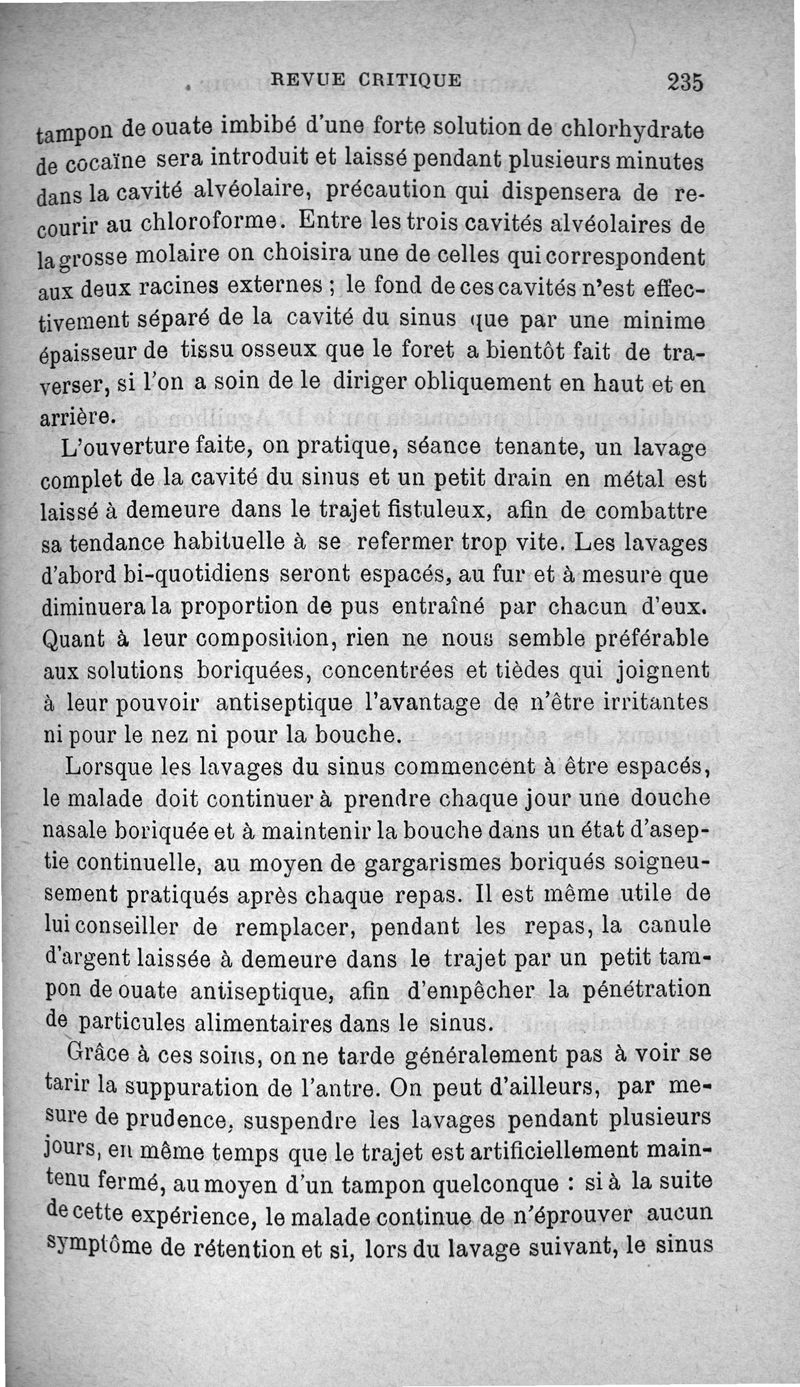 REVUE CRITIQUE 235

tampon de ouate imbibé d'une forte solution de chlorhydrate de cocaïne sera introduit et laissé pendant plusieurs minutes dans la cavité alvéolaire, précaution qui dispensera de recourir au chloroforme. Entre les trois cavités alvéolaires de la grosse molaire on choisira une de celles qui correspondent aux deux racines externes ; le fond de ces cavités n'est effectivement séparé de la cavité du sinus que par une minime épaisseur de tissu osseux que le foret a bientôt fait de traverser, si l'on a soin de le diriger obliquement en haut et en arrière.

L'ouverture faite, on pratique, séance tenante, un lavage complet de la cavité du sinus et un petit drain en métal est laissé à demeure dans le trajet fistuleux, afin de combattre sa tendance habituelle à se refermer trop vite. Les lavages d'abord bi-quotidiens seront espacés, au fur et à mesure que diminuera la proportion de pus entraîné par chacun d'eux. Quant à leur composition, rien ne nous semble préférable aux solutions boriquées, concentrées et tièdes qui joignent à leur pouvoir antiseptique l'avantage de n'être irritantes ni pour le nez ni pour la bouche.

Lorsque les lavages du sinus commencent à être espacés, le malade doit continuer à prendre chaque jour une douche nasale boriquée et à maintenir la bouche dans un état d'aseptie continuelle, au moyen de gargarismes boriqués soigneusement pratiqués après chaque repas. Il est même utile de lui conseiller de remplacer, pendant les repas, la canule d'argent laissée à demeure dans le trajet par un petit tampon de ouate antiseptique, afin d'empêcher la pénétration de particules alimentaires dans le sinus.

Grâce à ces soins, on ne tarde généralement pas à voir se tarir la suppuration de l'antre. On peut d'ailleurs, par mesure de prudence, suspendre les lavages pendant plusieurs jours, en même temps que le trajet est artificiellement maintenu fermé, au moyen d'un tampon quelconque : si à la suite de cette expérience, le malade continue de n'éprouver aucun symptôme de rétention et si, lors du lavage suivant, le sinus